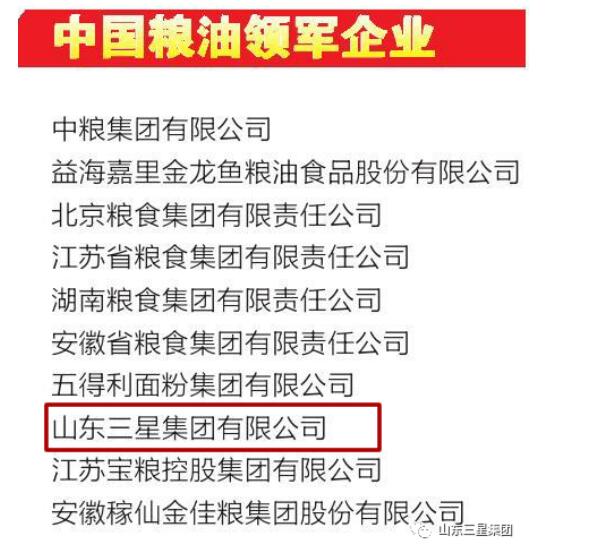 中国粮油领军企业

中粮集团有限公司
益海嘉里金龙鱼粮油食品股份有限公司
北京粮食集团有限责任公司
江苏省粮食集团有限责任公司
湖南粮食集团有限责任公司
安徽省粮食集团有限责任公司
五得利面粉集团有限公司
山东三星集团有限公司
江苏宝粮控股集团有限公司
安徽稼仙金佳粮集团股份有限公司

山东三星集团